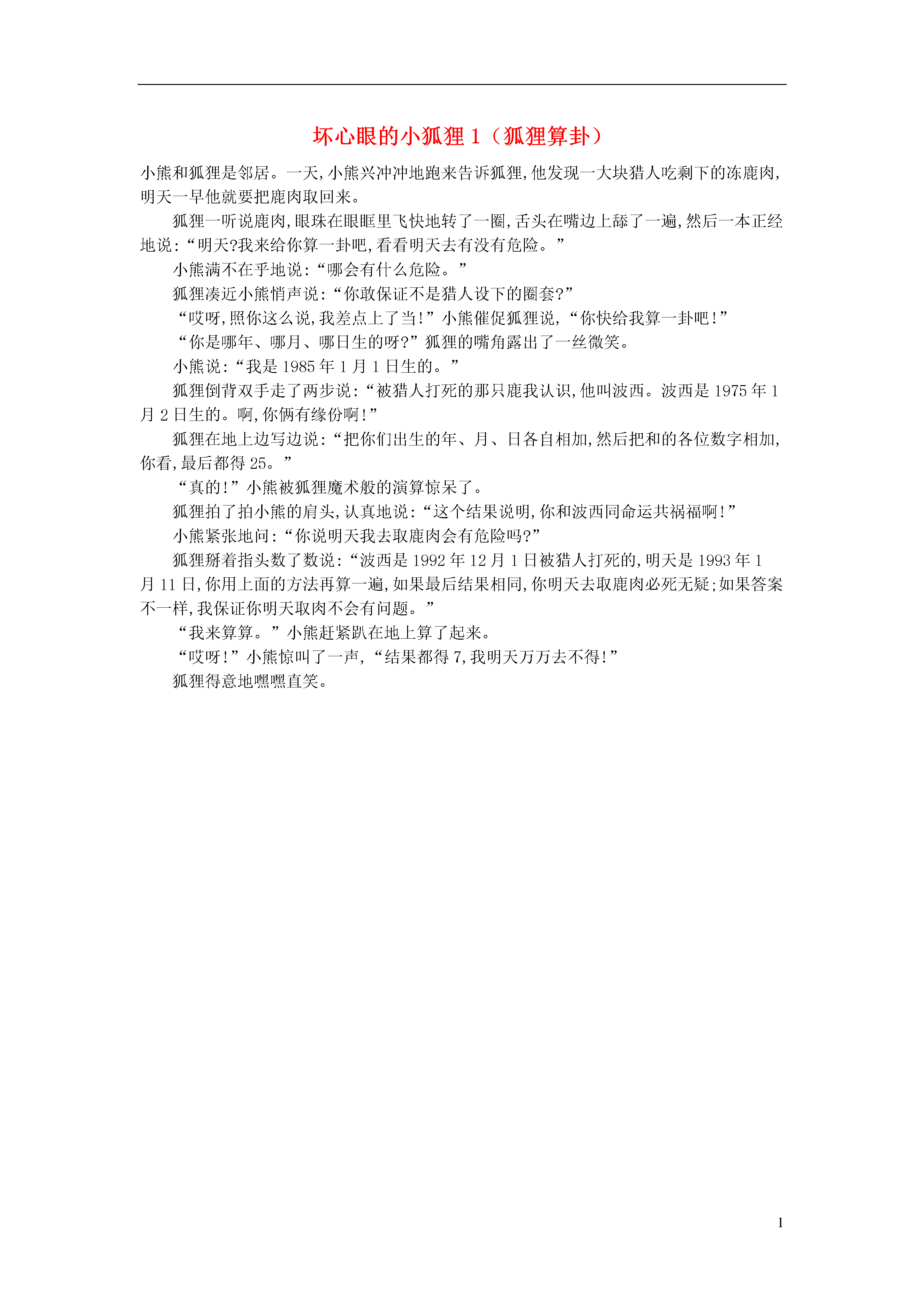 坏心眼的小狐狸 1（狐狸算卦）

小熊和狐狸是邻居。一天,小熊兴冲冲地跑来告诉狐狸,他发现一大块猎人吃剩下的冻鹿肉,明天一早他就要把鹿肉取回来。

狐狸一听说鹿肉,眼珠在眼眶里飞快地转了一圈,舌头在嘴边上舔了一遍,然后一本正经地说:“明天?我来给你算一卦吧,看看明天去有没有危险。”

小熊满不在乎地说:“哪会有什么危险。”

狐狸凑近小熊悄声说:“你敢保证不是猎人设下的圈套?”

“哎呀,照你这么说,我差点上了当!”小熊催促狐狸说,“你快给我算一卦吧!”

“你是哪年、哪月、哪日生的呀?”狐狸的嘴角露出了一丝微笑。

小熊说:“我是 1985 年 1 月 1 日生的。”

狐狸倒背双手走了两步说:“被猎人打死的那只鹿我认识,他叫波西。波西是 1975 年 1 月 2 日生的。啊,你俩有缘份啊!”

狐狸在地上边写边说:“把你们出生的年、月、日各自相加,然后把和的各位数字相加,你看,最后都得 25。”

“真的!”小熊被狐狸魔术般的演算惊呆了。

狐狸拍了拍小熊的肩头,认真地说:“这个结果说明,你和波西同命运共祸福啊!”

小熊紧张地问:“你说明天我去取鹿肉会有危险吗?”

狐狸掰着指头数了数说:“波西是 1992 年 12 月 1 日被猎人打死的,明天是 1993 年 1 月 11 日,你用上面的方法再算一遍,如果最后结果相同,你明天去取鹿肉必死无疑;如果答案不一样,我保证你明天取肉不会有问题。”

“我来算算。”小熊赶紧趴在地上算了起来。

“哎呀!”小熊惊叫了一声,“结果都得 7,我明天万万去不得!”

狐狸得意地嘿嘿直笑。

1